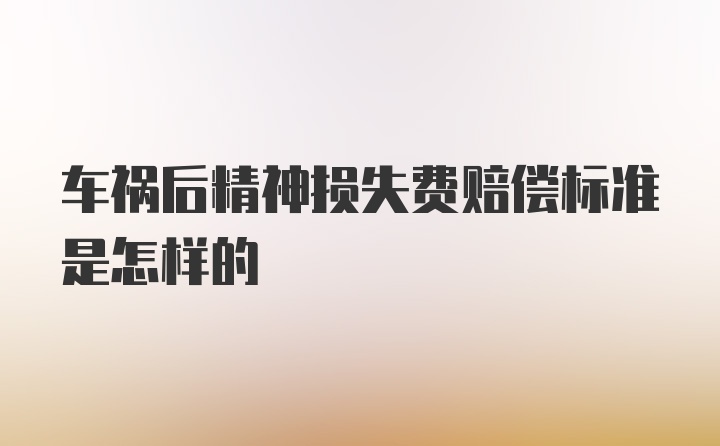 车祸后精神损失费赔偿标准是怎样的